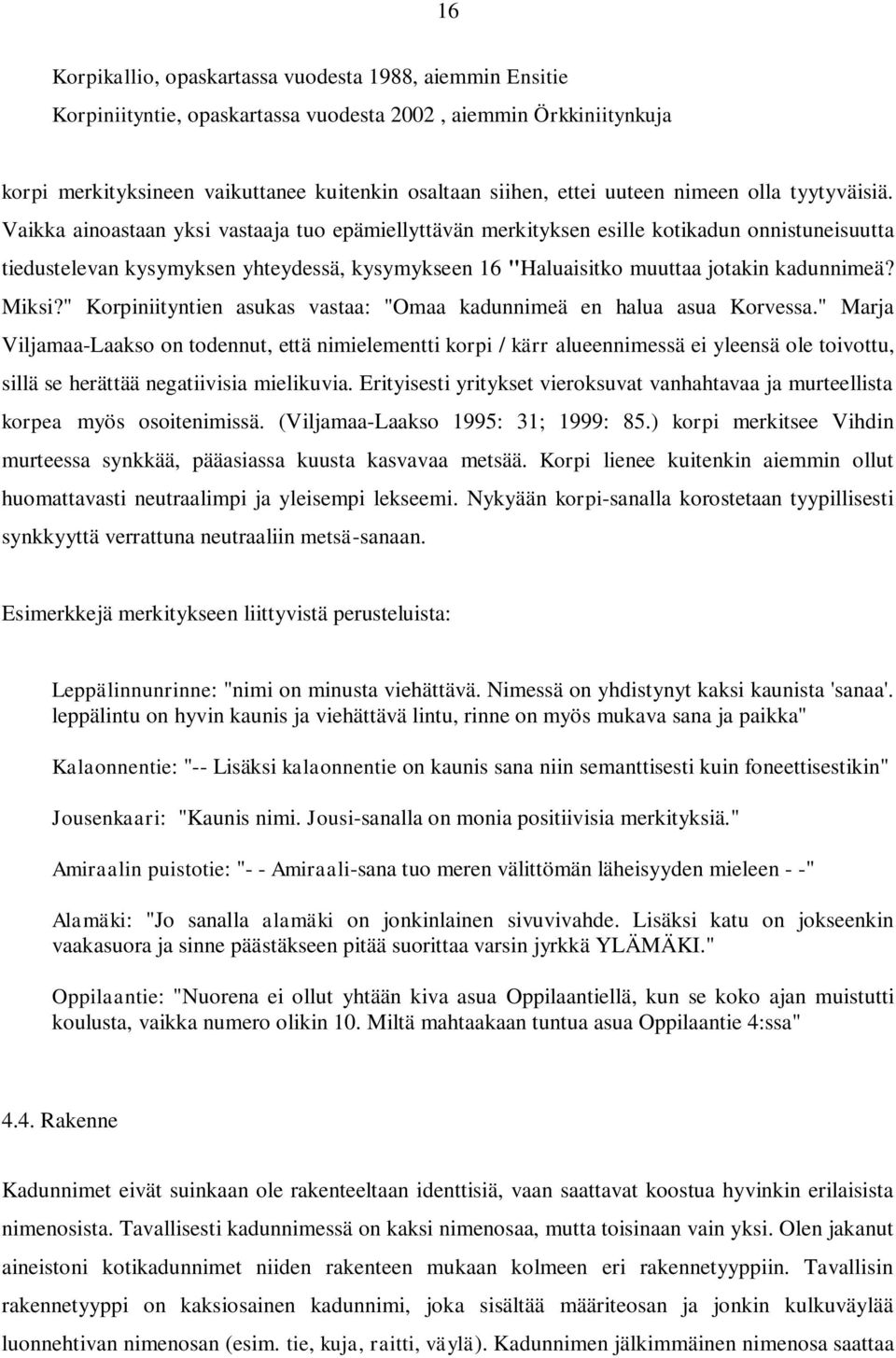 16

Korpikallio, opaskartassa vuodesta 1988, aiemmin Ensitie
Korpiniityntie, opaskartassa vuodesta 2002 , aiemmin Örkkiniitynkuja

korpi merkityksineen vaikuttanee kuitenkin osaltaan siihen, ettei uuteen nimeen olla tyytyväisiä. Vaikka ainoastaan yksi vastaaja tuo epämiellyttävän merkityksen esille kotikadun onnistuneisuutta tiedustelevan kysymyksen yhteydessä, kysymykseen 16 "Haluaisitko muuttaa jotakin kadunnimeä? Miksi?" Korpiniityntien asukas vastaa: "Omaa kadunnimeä en halua asua Korvessa." Marja Viljamaa-Laakso on todennut, että nimielementti korpi / kärr alueennimessä ei yleensä ole toivottu, sillä se herättää negatiivisia mielikuvia. Erityisesti yritykset vieroksuvat vanhahtavaa ja murteellista korpea myös osoitenimissä. (Viljamaa-Laakso 1995: 31; 1999: 85.) korpi merkitsee Vihdin murteessa synkkää, pääasiassa kuusta kasvavaa metsää. Korpi lienee kuitenkin aiemmin ollut huomattavasti neutraalimpi ja yleisempi lekseemi. Nykyään korpi-sanalla korostetaan tyypillisesti synkkyyttä verrattuna neutraaliin metsä-sanaan.

Esimerkkejä merkitykseen liittyvistä perusteluista:

Leppälinnunrinne: "nimi on minusta viehättävä. Nimessä on yhdistynyt kaksi kaunista 'sanaa'. leppälintu on hyvin kaunis ja viehättävä lintu, rinne on myös mukava sana ja paikka"

Kalaonnentie: "-- Lisäksi kalaonnentie on kaunis sana niin semanttisesti kuin foneettisestikin"

Jousenkaari: "Kaunis nimi. Jousi-sanalla on monia positiivisia merkityksiä."

Amiraalin puistotie: "- - Amiraali-sana tuo meren välittömän läheisyyden mieleen - -"

Alamäki: "Jo sanalla alamäki on jonkinlainen sivuvivahde. Lisäksi katu on jokseenkin vaakasuora ja sinne päästäkseen pitää suorittaa varsin jyrkkä YLÄMÄKI."

Oppilaantie: "Nuorena ei ollut yhtään kiva asua Oppilaantiellä, kun se koko ajan muistutti koulusta, vaikka numero olikin 10. Miltä mahtaakaan tuntua asua Oppilaantie 4:ssa"

4.4. Rakenne

Kadunnimet eivät suinkaan ole rakenteeltaan identtisiä, vaan saattavat koostua hyvinkin erilaisista nimenosista. Tavallisesti kadunnimessä on kaksi nimenosaa, mutta toisinaan vain yksi. Olen jakanut aineistoni kotikadunnimet niiden rakenteen mukaan kolmeen eri rakennetyyppiin. Tavallisin rakennetyyppi on kaksiosainen kadunnimi, joka sisältää määriteosan ja jonkin kulkuväylää luonnehtivan nimenosan (esim. tie, kuja, raitti, väylä). Kadunnimen jälkimmäinen nimenosa saattaa